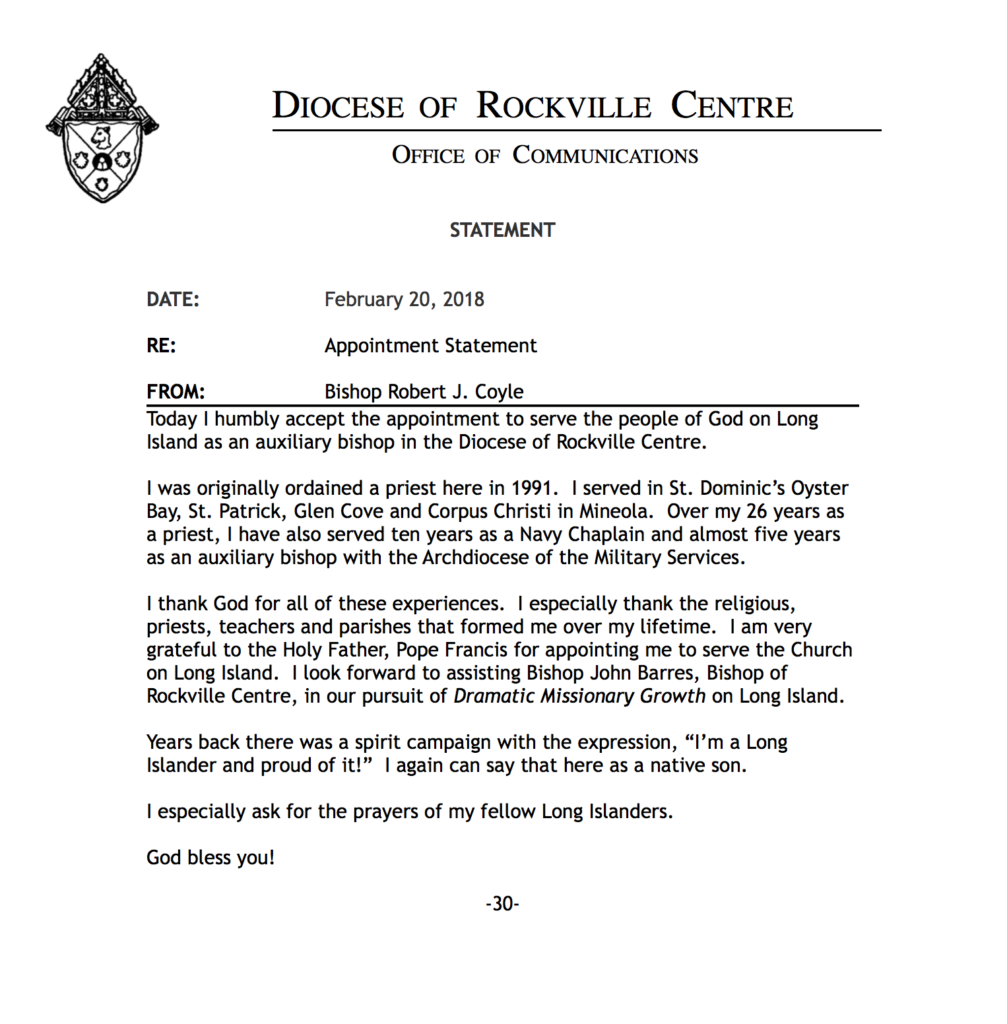 DIOCESE OF ROCKVILLE CENTRE

OFFICE OF COMMUNICATIONS

STATEMENT

DATE: February 20, 2018

RE: Appointment Statement

FROM: Bishop Robert J. Coyle

Today I humbly accept the appointment to serve the people of God on Long Island as an auxiliary bishop in the Diocese of Rockville Centre.

I was originally ordained a priest here in 1991. I served in St. Dominic's Oyster Bay, St. Patrick, Glen Cove and Corpus Christi in Mineola. Over my 26 years as a priest, I have also served ten years as a Navy Chaplain and almost five years as an auxiliary bishop with the Archdiocese of the Military Services.

I thank God for all of these experiences. I especially thank the religious, priests, teachers and parishes that formed me over my lifetime. I am very grateful to the Holy Father, Pope Francis for appointing me to serve the Church on Long Island. I look forward to assisting Bishop John Barres, Bishop of Rockville Centre, in our pursuit of Dramatic Missionary Growth on Long Island.

Years back there was a spirit campaign with the expression, "I'm a Long Islander and proud of it!" I again can say that here as a native son.

I especially ask for the prayers of my fellow Long Islanders.

God bless you!

-30-